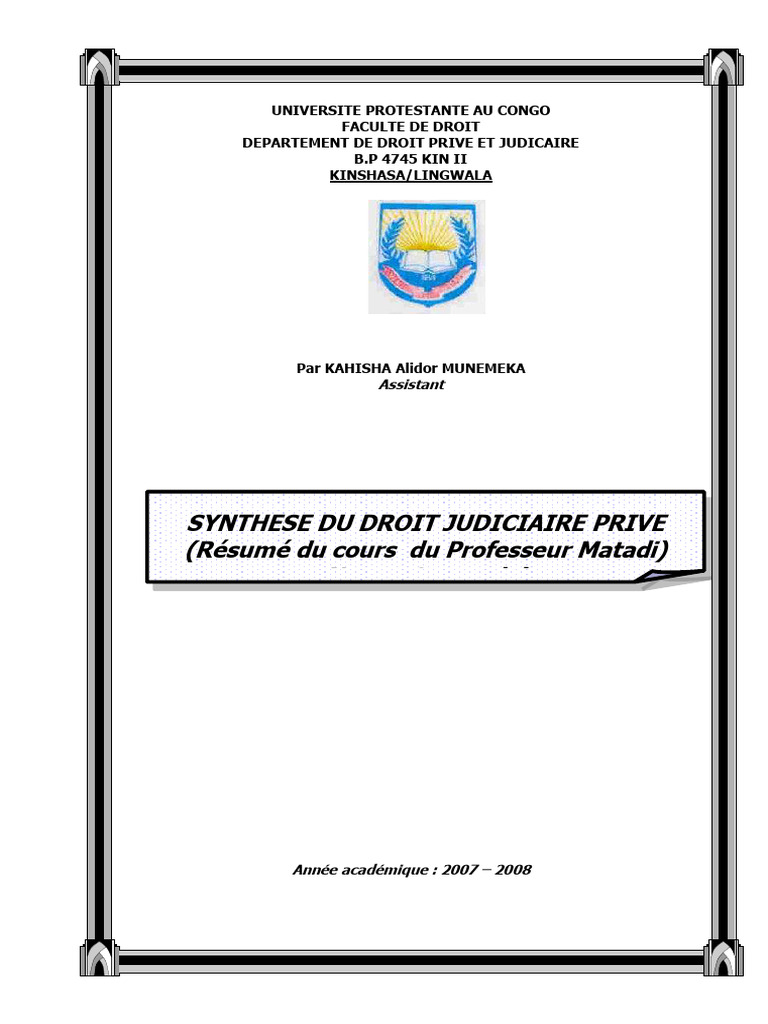 UNIVERSITE PROTESTANTE AU CONGO
FACULTE DE DROIT
DEPARTEMENT DE DROIT PRIVE ET JUDICAIRE
B.P 4745 KIN II
KINSHASA/LINGWALA

Par KAHISHA Alidor MUNEMEKA
Assistant

SYNTHESE DU DROIT JUDICIAIRE PRIVE
(Résumé du cours du Professeur Matadi)

Année académique : 2007 – 2008